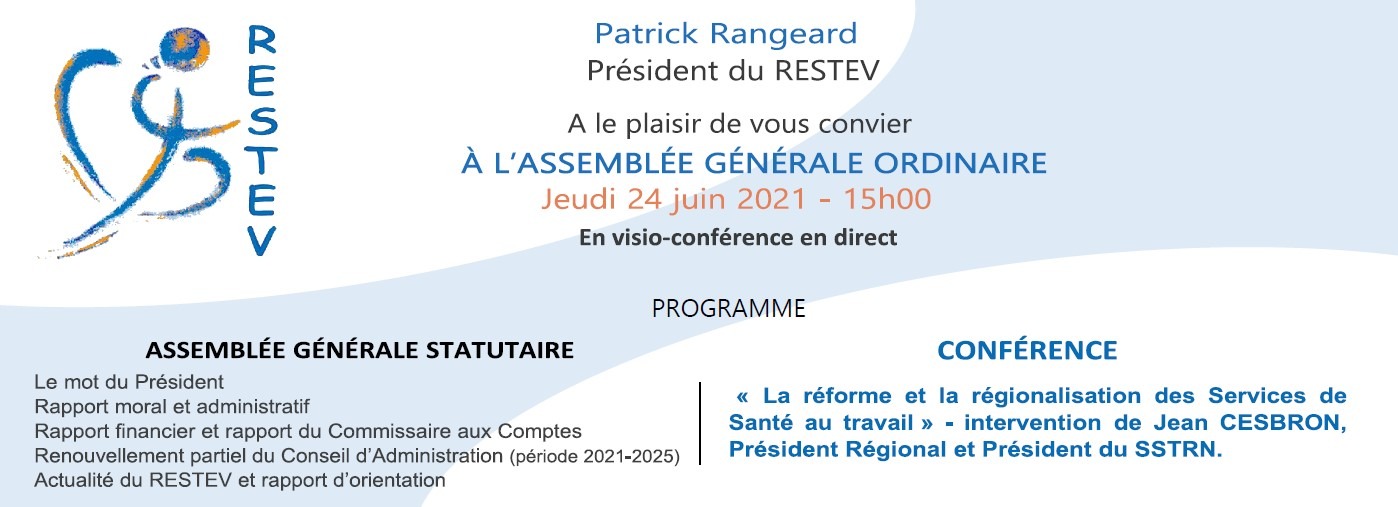 RESTEV

Patrick Rangeard
Président du RESTEV

A le plaisir de vous convier
À L'ASSEMBLÉE GÉNÉRALE ORDINAIRE
Jeudi 24 juin 2021 - 15h00
En visio-conférence en direct

PROGRAMME

ASSEMBLÉE GÉNÉRALE STATUTAIRE
Le mot du Président
Rapport moral et administratif
Rapport financier et rapport du Commissaire aux Comptes
Renouvellement partiel du Conseil d'Administration (période 2021-2025)
Actualité du RESTEV et rapport d'orientation

CONFÉRENCE

« La réforme et la régionalisation des Services de Santé au travail » - intervention de Jean CESBRON, Président Régional et Président du SSTRN.